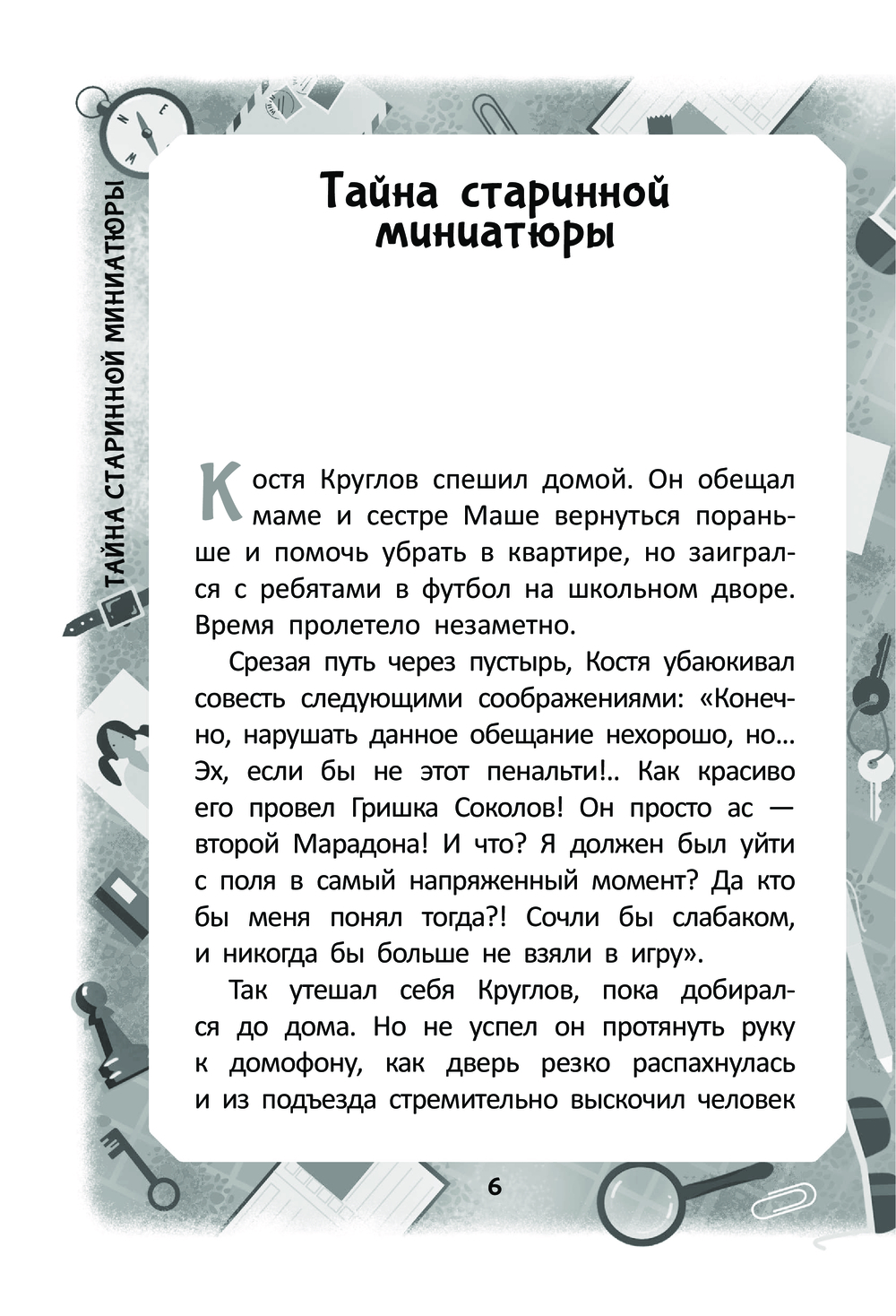 ТАЙНА СТАРИННОЙ МИНИАТЮРЫ

Тайна старинной миниатюры

Костя Круглов спешил домой. Он обещал маме и сестре Маше вернуться пораньше и помочь убрать в квартире, но заигрался с ребятами в футбол на школьном дворе. Время пролетело незаметно.

Срезая путь через пустырь, Костя убаюкивал совесть следующими соображениями: «Конечно, нарушать данное обещание нехорошо, но... Эх, если бы не этот пенальти!.. Как красиво его провел Гришка Соколов! Он просто ас — второй Марадона! И что? Я должен был уйти с поля в самый напряженный момент? Да кто бы меня понял тогда?! Сочли бы слабаком, и никогда бы больше не взяли в игру».

Так утешал себя Круглов, пока добирался до дома. Но не успел он протянуть руку к домофону, как дверь резко распахнулась и из подъезда стремительно выскочил человек

6